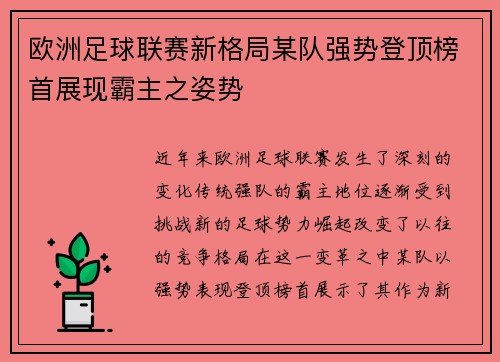 欧洲足球联赛新格局某队强势登顶榜首展现霸主之姿势

近年来欧洲足球联赛发生了深刻的变化传统强队的霸主地位逐渐受到挑战新的足球势力崛起改变了以往的竞争格局在这一变革之中某队以强势表现登顶榜首展示了其作为新